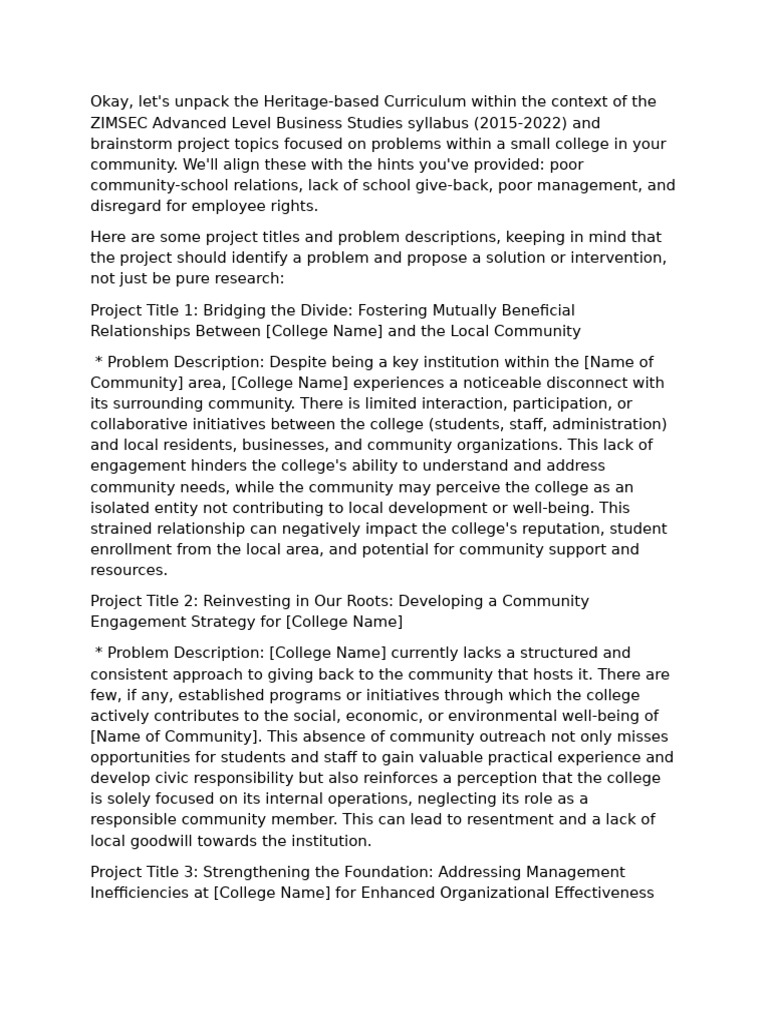 Okay, let's unpack the Heritage-based Curriculum within the context of the ZIMSEC Advanced Level Business Studies syllabus (2015-2022) and brainstorm project topics focused on problems within a small college in your community. We'll align these with the hints you've provided: poor community-school relations, lack of school give-back, poor management, and disregard for employee rights.

Here are some project titles and problem descriptions, keeping in mind that the project should identify a problem and propose a solution or intervention, not just be pure research:

Project Title 1: Bridging the Divide: Fostering Mutually Beneficial Relationships Between [College Name] and the Local Community

* Problem Description: Despite being a key institution within the [Name of Community] area, [College Name] experiences a noticeable disconnect with its surrounding community. There is limited interaction, participation, or collaborative initiatives between the college (students, staff, administration) and local residents, businesses, and community organizations. This lack of engagement hinders the college's ability to understand and address community needs, while the community may perceive the college as an isolated entity not contributing to local development or well-being. This strained relationship can negatively impact the college's reputation, student enrollment from the local area, and potential for community support and resources.

Project Title 2: Reinvesting in Our Roots: Developing a Community Engagement Strategy for [College Name]

* Problem Description: [College Name] currently lacks a structured and consistent approach to giving back to the community that hosts it. There are few, if any, established programs or initiatives through which the college actively contributes to the social, economic, or environmental well-being of [Name of Community]. This absence of community outreach not only misses opportunities for students and staff to gain valuable practical experience and develop civic responsibility but also reinforces a perception that the college is solely focused on its internal operations, neglecting its role as a responsible community member. This can lead to resentment and a lack of local goodwill towards the institution.

Project Title 3: Strengthening the Foundation: Addressing Management Inefficiencies at [College Name] for Enhanced Organizational Effectiveness